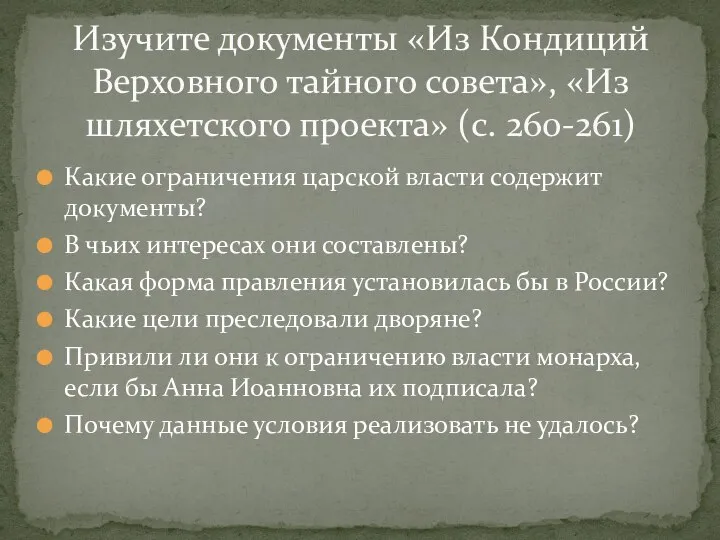 Изучите документы «Из Кондиций Верховного тайного совета», «Из шляхетского проекта» (с. 260-261)

Какие ограничения царской власти содержит документы?

В чьих интересах они составлены?

Какая форма правления установилась бы в России?

Какие цели преследовали дворяне?

Привили ли они к ограничению власти монарха, если бы Анна Иоанновна их подписала?

Почему данные условия реализовать не удалось?